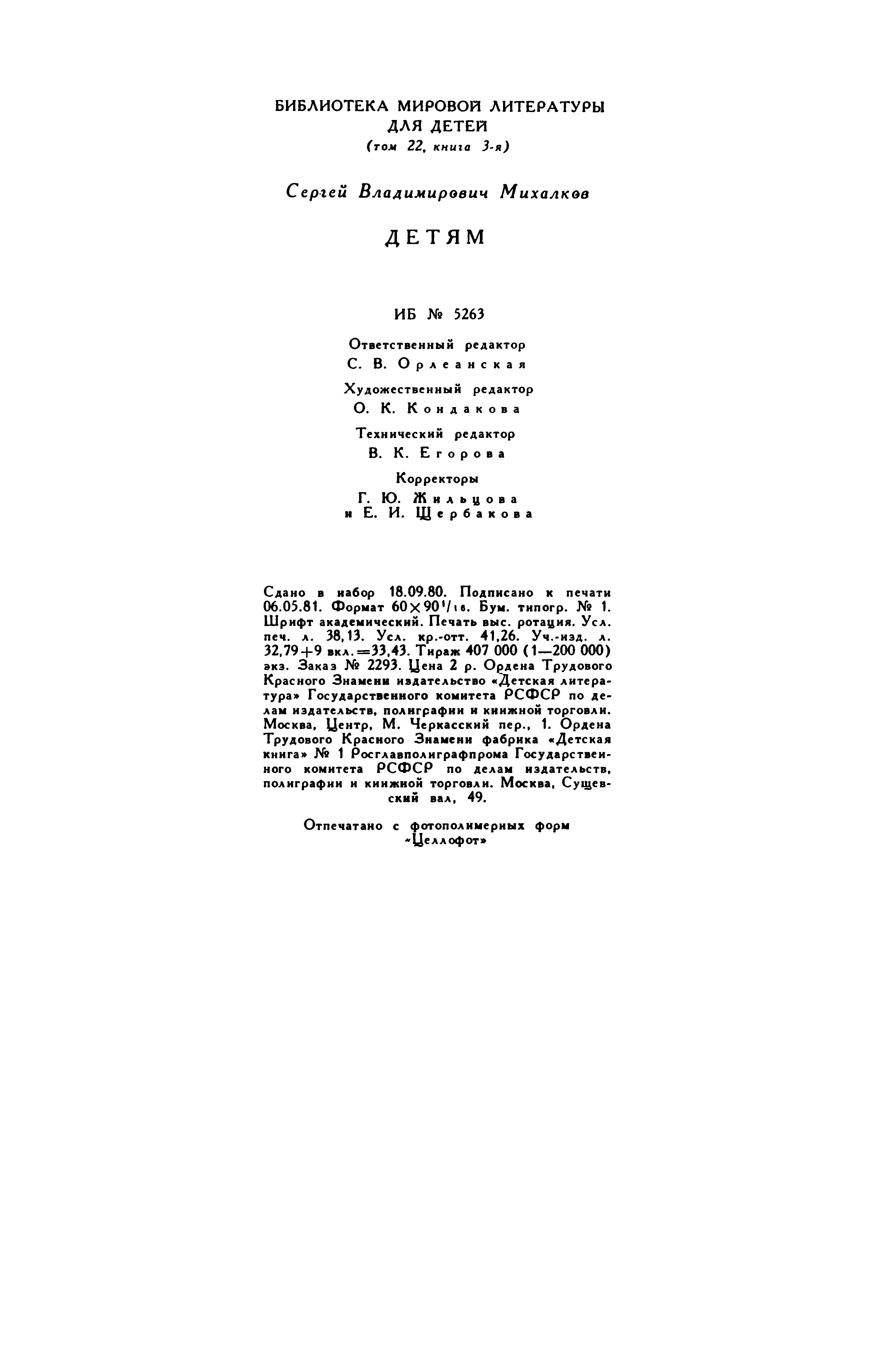 БИБЛИОТЕКА МИРОВОЙ ЛИТЕРАТУРЫ ДЛЯ ДЕТЕЙ
(том 22, книга 3-я)

Сергей Владимирович Михалков

ДЕТЯМ

ИБ № 5263

Ответственный редактор
С. В. Орлеанская

Художественный редактор
О. К. Кондакова

Технический редактор
В. К. Егорова

Корректоры
Г. Ю. Жильцова
и Е. И. Щербакова

Сдано в набор 18.09.80. Подписано к печати 06.05.81. Формат $60 \times 90^1/_{16}$. Бум. типогр. № 1. Шрифт академический. Печать выс. ротация. Усл. печ. л. 38,13. Усл. кр.-отт. 41,26. Уч.-изд. л. 32,79+9 вкл.=33,43. Тираж 407 000 (1—200 000) экз. Заказ № 2293. Цена 2 р. Ордена Трудового Красного Знамени издательство «Детская литература» Государственного комитета РСФСР по делам издательств, полиграфии и книжной торговли. Москва, Центр, М. Черкасский пер., 1. Ордена Трудового Красного Знамени фабрика «Детская книга» № 1 Росглавполиграфпрома Государственного комитета РСФСР по делам издательств, полиграфии и книжной торговли. Москва, Сущевский вал, 49.

Отпечатано с фотополимерных форм «Целлофот»